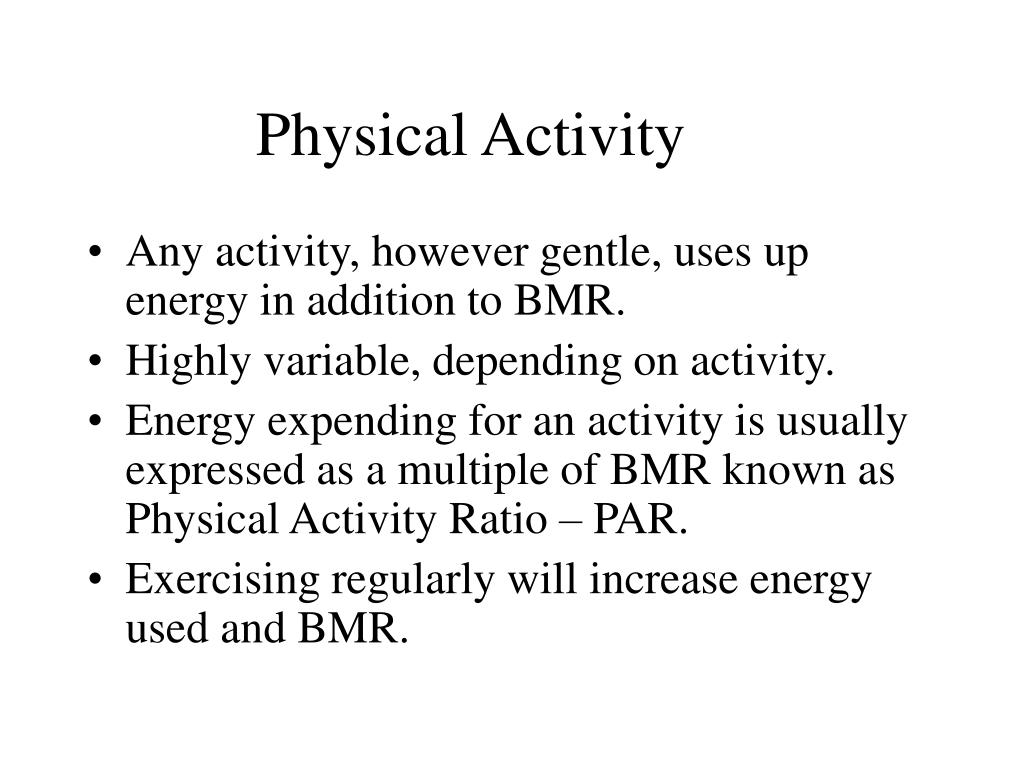 Physical Activity

• Any activity, however gentle, uses up energy in addition to BMR.
• Highly variable, depending on activity.
• Energy expending for an activity is usually expressed as a multiple of BMR known as Physical Activity Ratio – PAR.
• Exercising regularly will increase energy used and BMR.